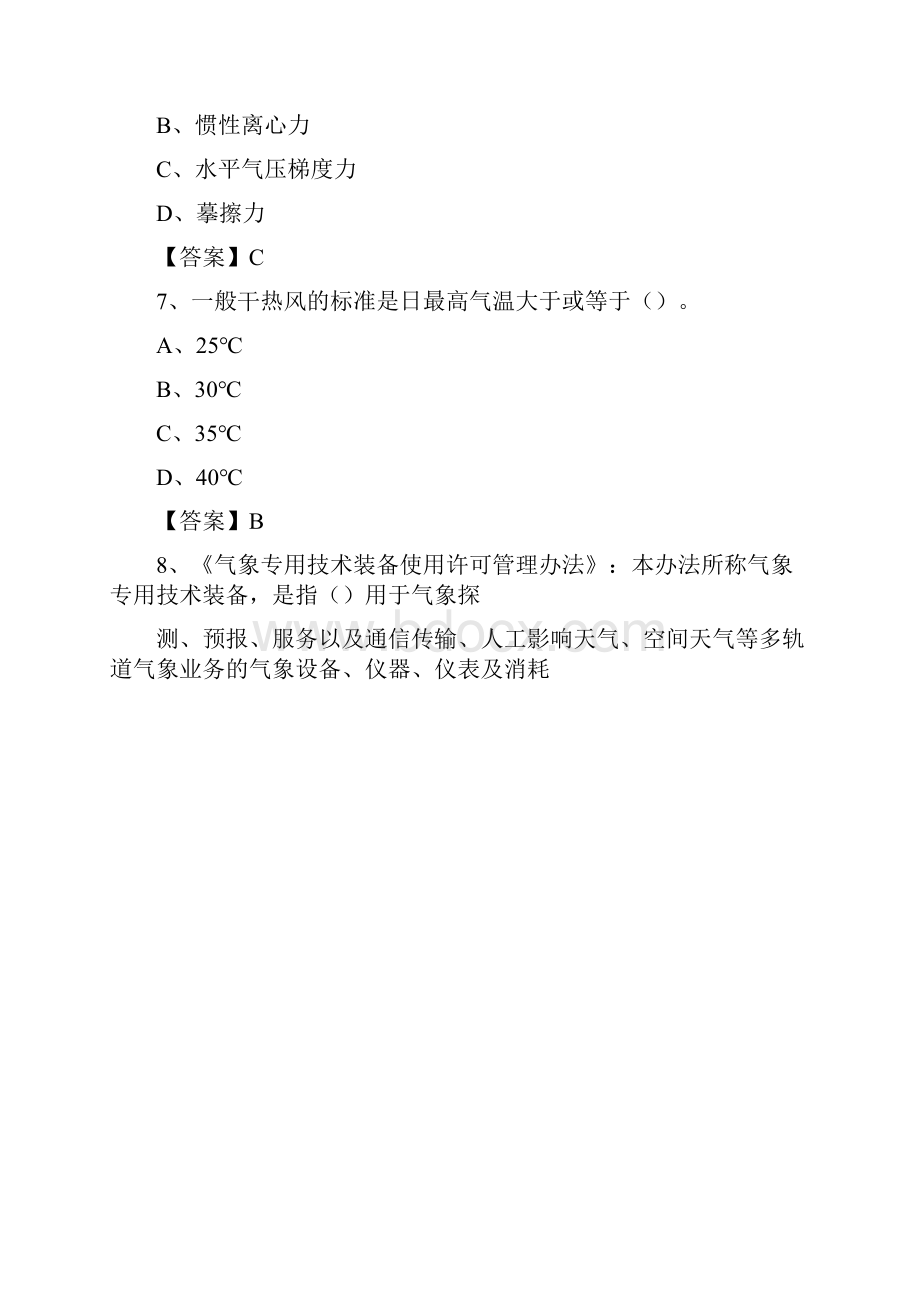 B、惯性离心力

C、水平气压梯度力

D、摹擦力

【答案】C

7、一般干热风的标准是日最高气温大于或等于（）。

A、25℃

B、30℃

C、35℃

D、40℃

【答案】B

8、《气象专用技术装备使用许可管理办法》：本办法所称气象专用技术装备，是指（）用于气象探

测、预报、服务以及通信传输、人工影响天气、空间天气等多轨道气象业务的气象设备、仪器、仪表及消耗

www.bdocx.com